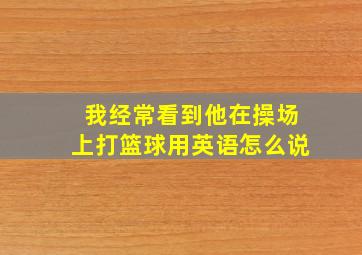 我经常看到他在操场上打篮球用英语怎么说